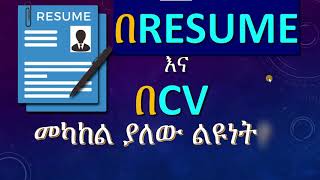 RESUME

በRESUME

እና

በCV

መካከል ያለው ልዩነት